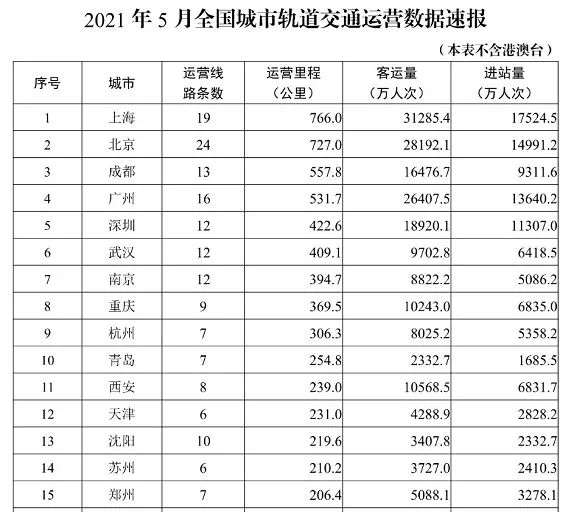 2021 年 5 月全国城市轨道交通运营数据速报

（本表不含港澳台）

| 序号 | 城市 | 运营线路条数 | 运营里程（公里） | 客运量（万人次） | 进站量（万人次） |
|---|---|---|---|---|---|
| 1 | 上海 | 19 | 766.0 | 31285.4 | 17524.5 |
| 2 | 北京 | 24 | 727.0 | 28192.1 | 14991.2 |
| 3 | 成都 | 13 | 557.8 | 16476.7 | 9311.6 |
| 4 | 广州 | 16 | 531.7 | 26407.5 | 13640.2 |
| 5 | 深圳 | 12 | 422.6 | 18920.1 | 11307.0 |
| 6 | 武汉 | 12 | 409.1 | 9702.8 | 6418.5 |
| 7 | 南京 | 12 | 394.7 | 8822.2 | 5086.2 |
| 8 | 重庆 | 9 | 369.5 | 10243.0 | 6835.0 |
| 9 | 杭州 | 7 | 306.3 | 8025.2 | 5358.2 |
| 10 | 青岛 | 7 | 254.8 | 2332.7 | 1685.5 |
| 11 | 西安 | 8 | 239.0 | 10568.5 | 6831.7 |
| 12 | 天津 | 6 | 231.0 | 4288.9 | 2828.2 |
| 13 | 沈阳 | 10 | 219.6 | 3407.8 | 2332.7 |
| 14 | 苏州 | 6 | 210.2 | 3727.0 | 2410.3 |
| 15 | 郑州 | 7 | 206.4 | 5088.1 | 3278.1 |